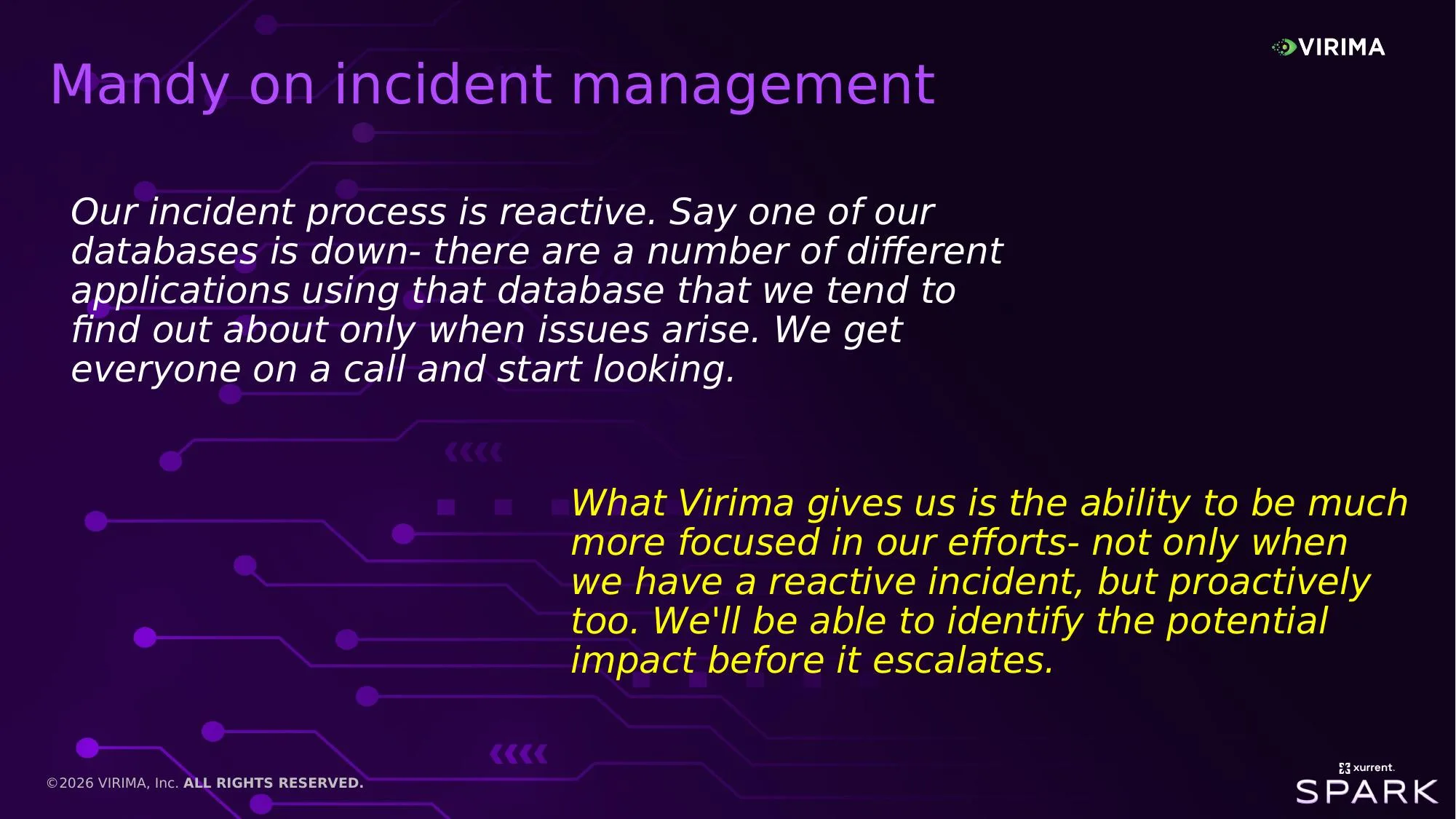 VIRIMA

Mandy on incident management

Our incident process is reactive. Say one of our databases is down- there are a number of different applications using that database that we tend to find out about only when issues arise. We get everyone on a call and start looking.

What Virima gives us is the ability to be much more focused in our efforts- not only when we have a reactive incident, but proactively too. We'll be able to identify the potential impact before it escalates.

©2026 VIRIMA, Inc. ALL RIGHTS RESERVED.

xurrent.
SPARK